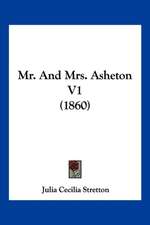 Mr. And Mrs. Asheton V1 (1860)

Julia Cecilia Stretton